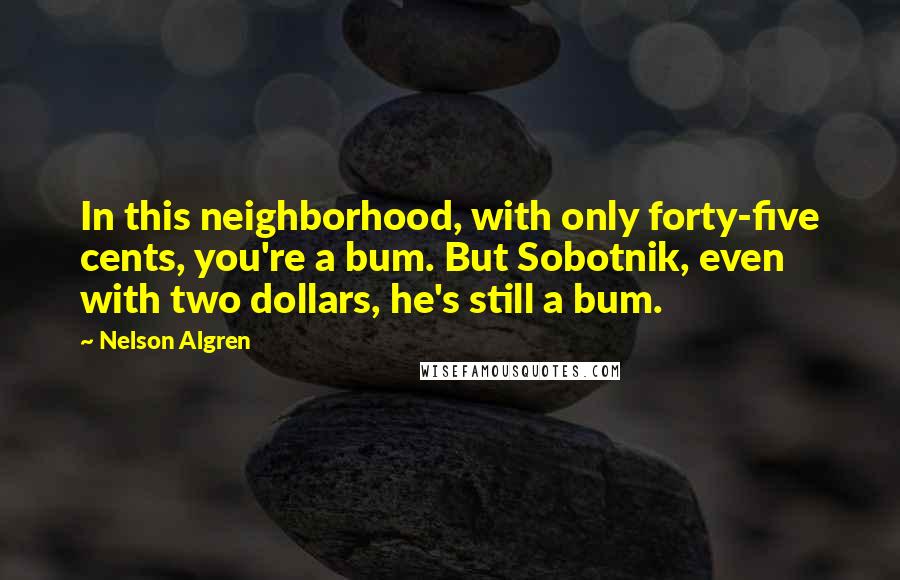 In this neighborhood, with only forty-five cents, you're a bum. But Sobotnik, even with two dollars, he's still a bum.

~ Nelson Algren

WISEFAMOUSQUOTES.COM